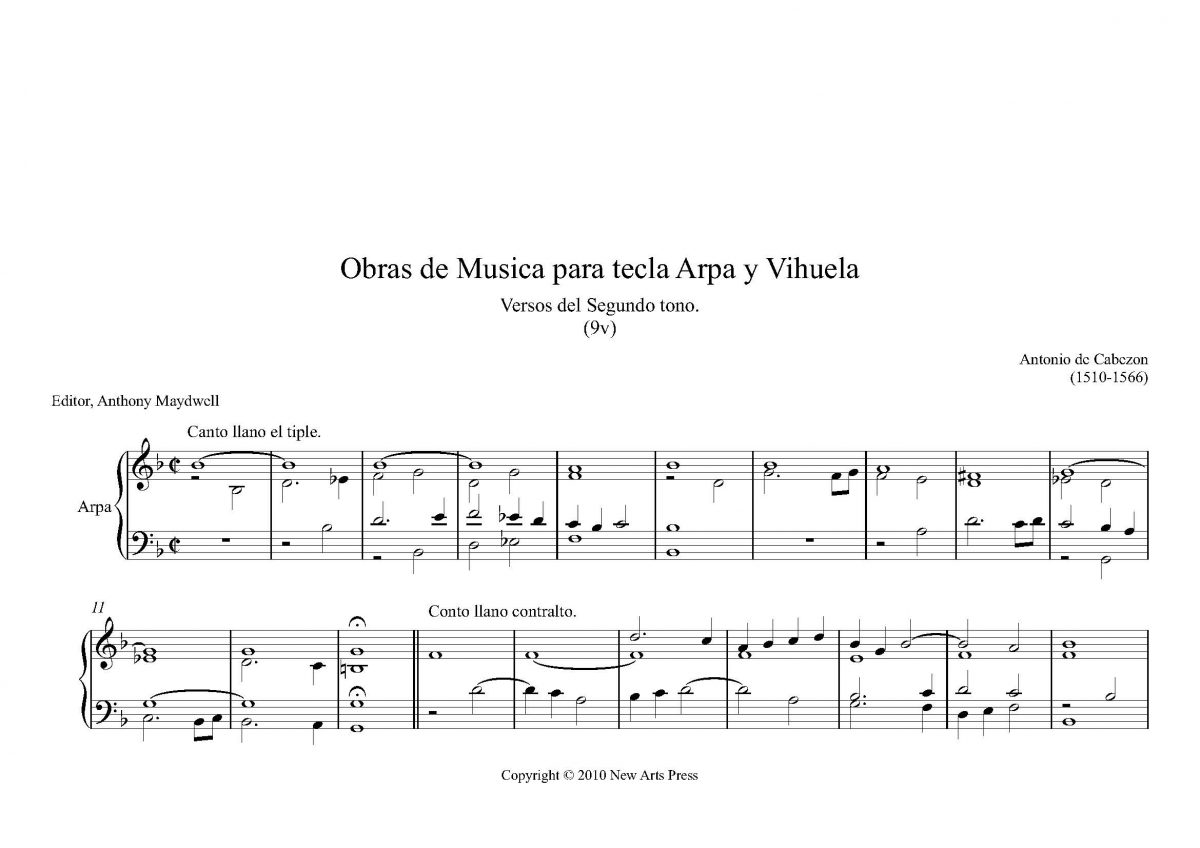 Obras de Musica para tecla Arpa y Vihuela

Versos del Segundo tono.
(9v)

Antonio de Cabezon
(1510-1566)

Editor, Anthony Maydwell

Canto llano el tiple.

Arpa

11

Conto llano contralto.

Copyright © 2010 New Arts Press